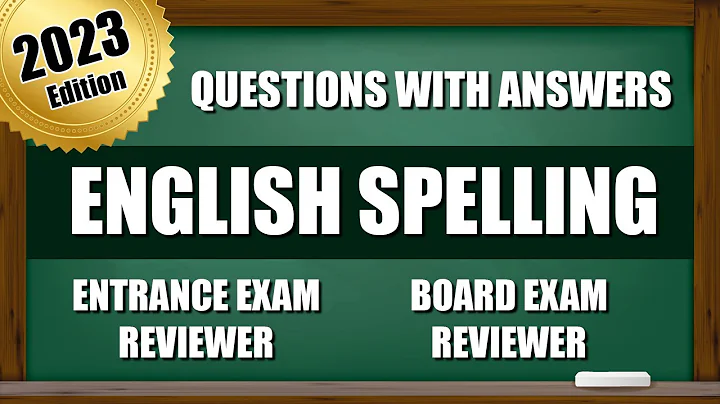 2023 Edition

QUESTIONS WITH ANSWERS

ENGLISH SPELLING

ENTRANCE EXAM REVIEWER

BOARD EXAM REVIEWER